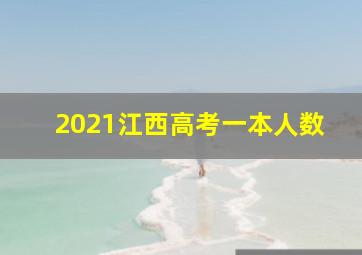 2021江西高考一本人数